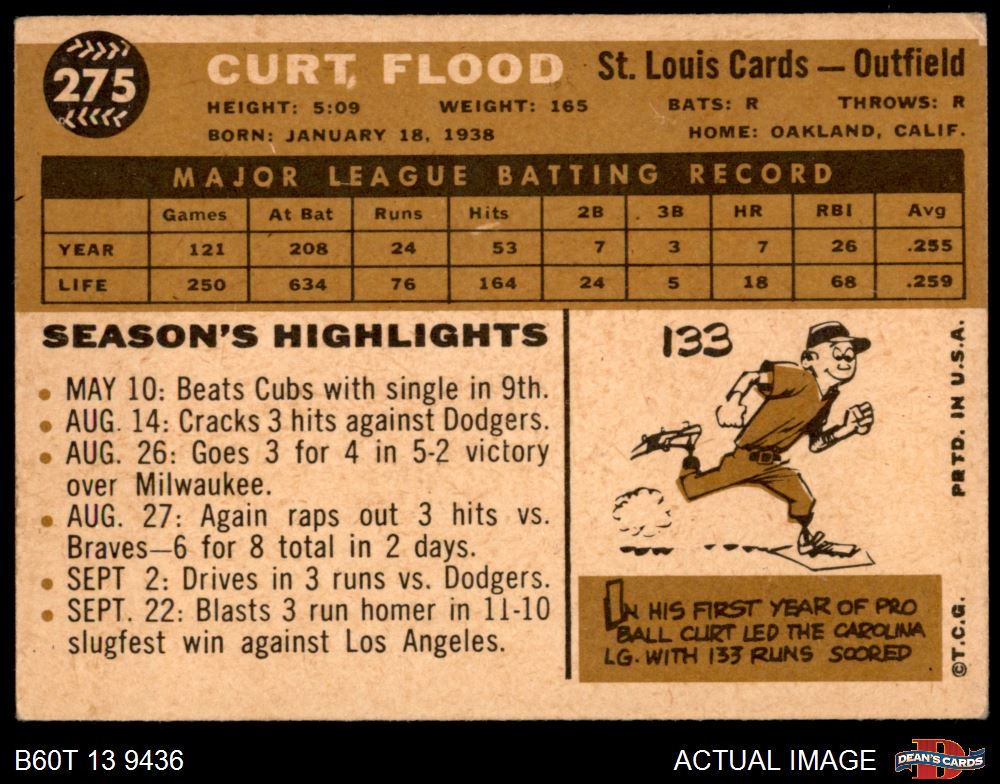 275

CURT FLOOD

St. Louis Cards — Outfield

HEIGHT: 5:09 WEIGHT: 165 BATS: R THROWS: R
BORN: JANUARY 18, 1938 HOME: OAKLAND, CALIF.

MAJOR LEAGUE BATTING RECORD

|  | Games | At Bat | Runs | Hits | 2B | 3B | HR | RBI | Avg |
|---|---|---|---|---|---|---|---|---|---|
| YEAR | 121 | 208 | 24 | 53 | 7 | 3 | 7 | 26 | .255 |
| LIFE | 250 | 634 | 76 | 164 | 24 | 5 | 18 | 68 | .259 |

SEASON'S HIGHLIGHTS

• MAY 10: Beats Cubs with single in 9th.
• AUG. 14: Cracks 3 hits against Dodgers.
• AUG. 26: Goes 3 for 4 in 5-2 victory over Milwaukee.
• AUG. 27: Again raps out 3 hits vs. Braves—6 for 8 total in 2 days.
• SEPT 2: Drives in 3 runs vs. Dodgers.
• SEPT. 22: Blasts 3 run homer in 11-10 slugfest win against Los Angeles.

133

IN HIS FIRST YEAR OF PRO BALL CURT LED THE CAROLINA LG. WITH 133 RUNS SCORED

PRTD. IN U.S.A.

©T.C.G.

B60T 13 9436

ACTUAL IMAGE

DEAN'S CARDS